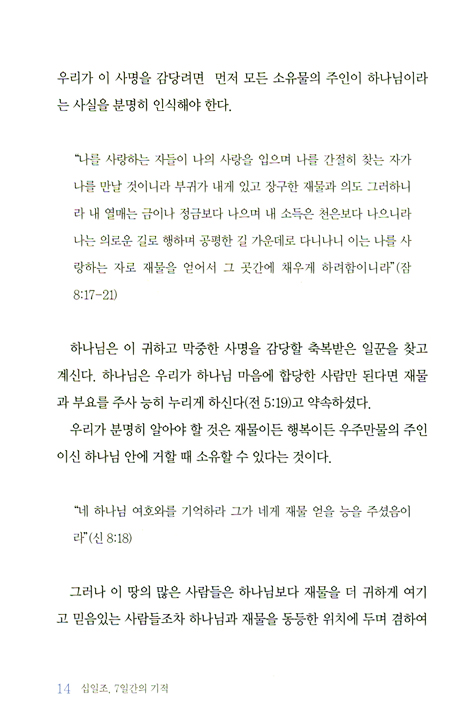 우리가 이 사명을 감당려면 먼저 모든 소유물의 주인이 하나님이라는 사실을 분명히 인식해야 한다.

"나를 사랑하는 자들이 나의 사랑을 입으며 나를 간절히 찾는 자가 나를 만날 것이니라 부귀가 내게 있고 장구한 재물과 의도 그러하니라 내 열매는 금이나 정금보다 나으며 내 소득은 천은보다 나으니라 나는 의로운 길로 행하며 공평한 길 가운데로 다니나니 이는 나를 사랑하는 자로 재물을 얻어서 그 곳간에 채우게 하려함이니라"(잠 8:17-21)

하나님은 이 귀하고 막중한 사명을 감당할 축복받은 일꾼을 찾고 계신다. 하나님은 우리가 하나님 마음에 합당한 사람만 된다면 재물과 부요를 주사 능히 누리게 하신다(전 5:19)고 약속하셨다.

우리가 분명히 알아야 할 것은 재물이든 행복이든 우주만물의 주인이신 하나님 안에 거할 때 소유할 수 있다는 것이다.

"네 하나님 여호와를 기억하라 그가 네게 재물 얻을 능을 주셨음이라"(신 8:18)

그러나 이 땅의 많은 사람들은 하나님보다 재물을 더 귀하게 여기고 믿음있는 사람들조차 하나님과 재물을 동등한 위치에 두며 겸하여

14 십일조, 7일간의 기적